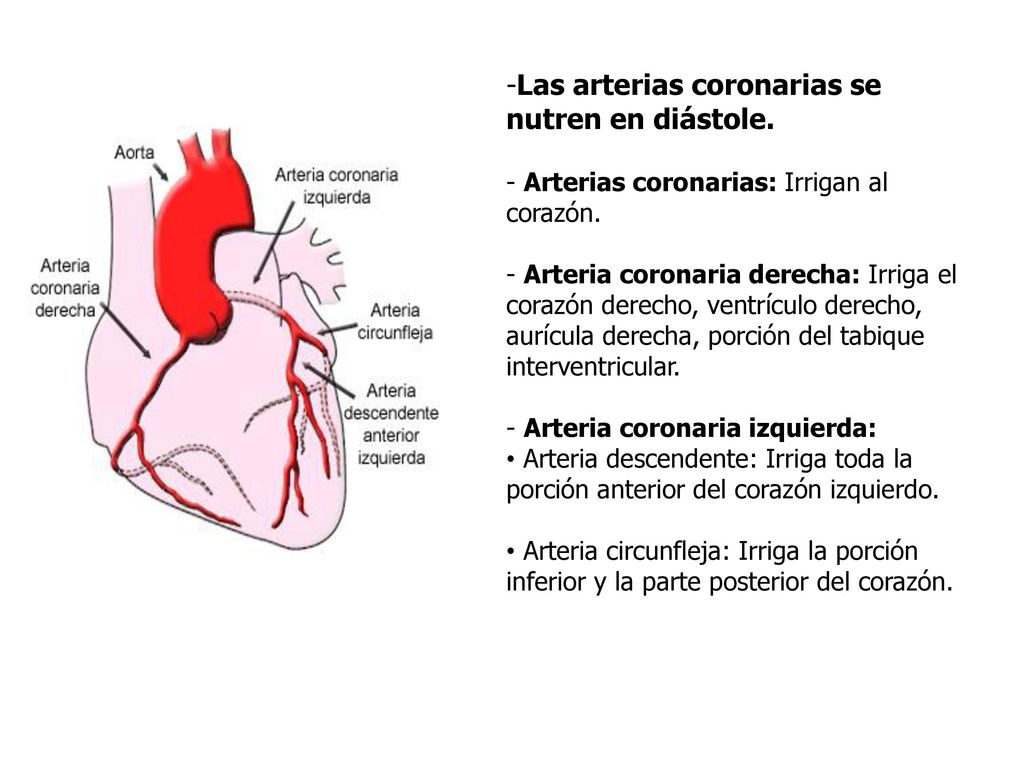 Aorta

Arteria coronaria izquierda

Arteria coronaria derecha

Arteria circunfleja

Arteria descendente anterior izquierda

-Las arterias coronarias se nutren en diástole.

- Arterias coronarias: Irrigan al corazón.

- Arteria coronaria derecha: Irriga el corazón derecho, ventrículo derecho, aurícula derecha, porción del tabique interventricular.

- Arteria coronaria izquierda:
• Arteria descendente: Irriga toda la porción anterior del corazón izquierdo.

• Arteria circunfleja: Irriga la porción inferior y la parte posterior del corazón.